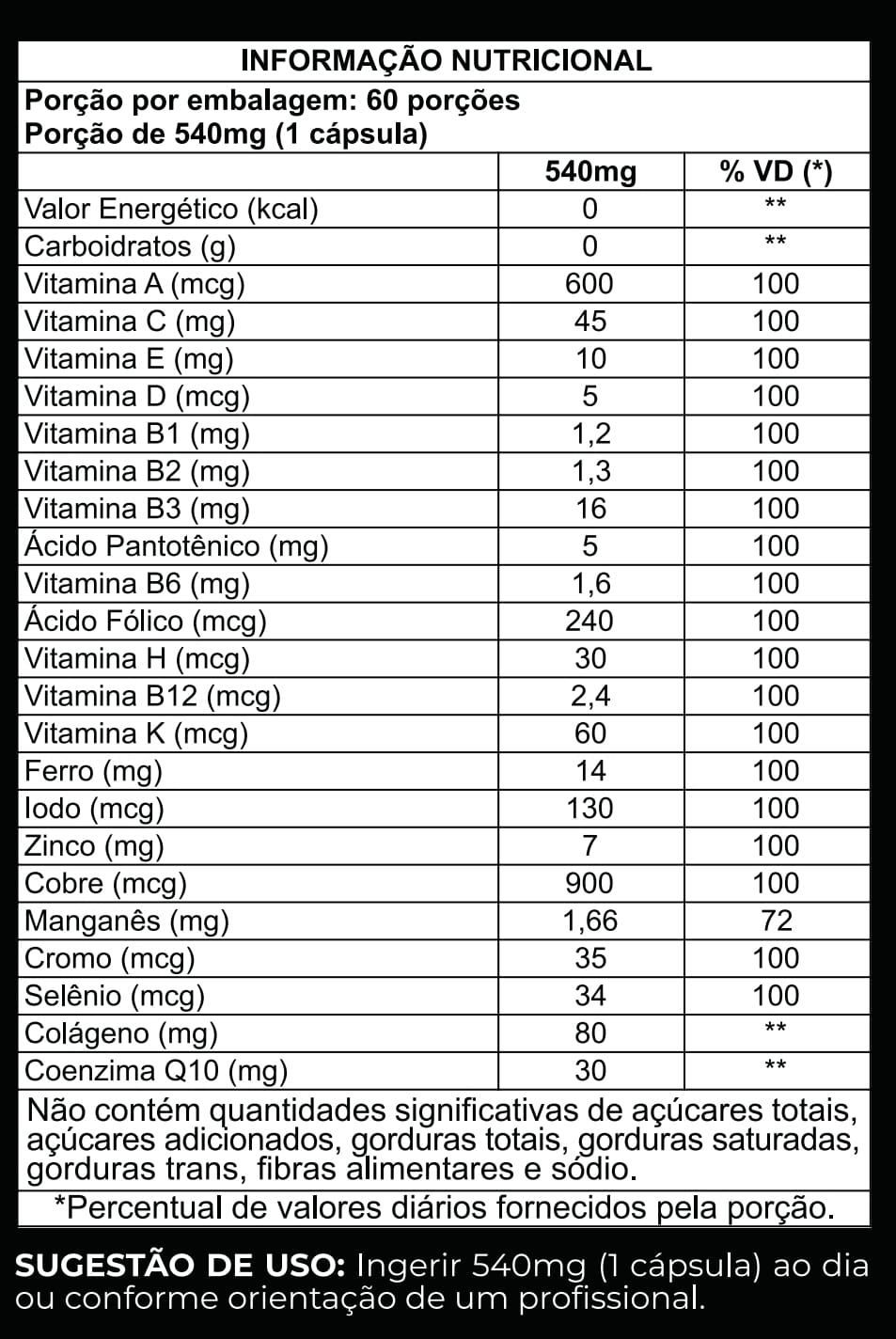 INFORMAÇÃO NUTRICIONAL

Porção por embalagem: 60 porções
Porção de 540mg (1 cápsula)

| | 540mg | % VD (*) |
|---|---|---|
| Valor Energético (kcal) | 0 | ** |
| Carboidratos (g) | 0 | ** |
| Vitamina A (mcg) | 600 | 100 |
| Vitamina C (mg) | 45 | 100 |
| Vitamina E (mg) | 10 | 100 |
| Vitamina D (mcg) | 5 | 100 |
| Vitamina B1 (mg) | 1,2 | 100 |
| Vitamina B2 (mg) | 1,3 | 100 |
| Vitamina B3 (mg) | 16 | 100 |
| Ácido Pantotênico (mg) | 5 | 100 |
| Vitamina B6 (mg) | 1,6 | 100 |
| Ácido Fólico (mcg) | 240 | 100 |
| Vitamina H (mcg) | 30 | 100 |
| Vitamina B12 (mcg) | 2,4 | 100 |
| Vitamina K (mcg) | 60 | 100 |
| Ferro (mg) | 14 | 100 |
| Iodo (mcg) | 130 | 100 |
| Zinco (mg) | 7 | 100 |
| Cobre (mcg) | 900 | 100 |
| Manganês (mg) | 1,66 | 72 |
| Cromo (mcg) | 35 | 100 |
| Selênio (mcg) | 34 | 100 |
| Colágeno (mg) | 80 | ** |
| Coenzima Q10 (mg) | 30 | ** |

Não contém quantidades significativas de açúcares totais, açúcares adicionados, gorduras totais, gorduras saturadas, gorduras trans, fibras alimentares e sódio.

*Percentual de valores diários fornecidos pela porção.

SUGESTÃO DE USO: Ingerir 540mg (1 cápsula) ao dia ou conforme orientação de um profissional.